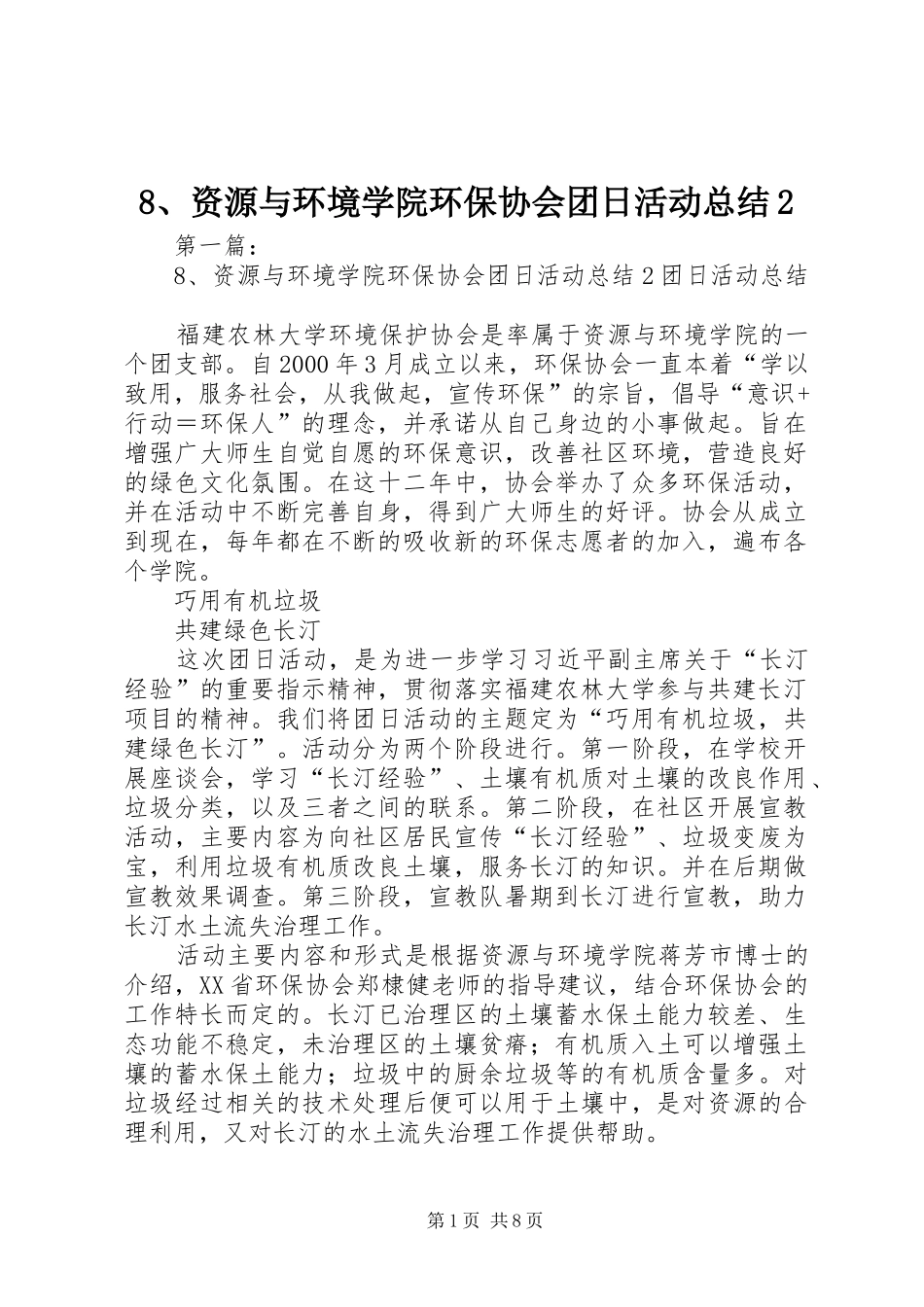 8、资源与环境学院环保协会团日活动总结2

第一篇：

8、资源与环境学院环保协会团日活动总结2团日活动总结

福建农林大学环境保护协会是率属于资源与环境学院的一个团支部。自2000年3月成立以来，环保协会一直本着“学以致用，服务社会，从我做起，宣传环保”的宗旨，倡导“意识+行动＝环保人”的理念，并承诺从自己身边的小事做起。旨在增强广大师生自觉自愿的环保意识，改善社区环境，营造良好的绿色文化氛围。在这十二年中，协会举办了众多环保活动，并在活动中不断完善自身，得到广大师生的好评。协会从成立到现在，每年都在不断的吸收新的环保志愿者的加入，遍布各个学院。

巧用有机垃圾

共建绿色长汀

这次团日活动，是为进一步学习习近平副主席关于“长汀经验”的重要指示精神，贯彻落实福建农林大学参与共建长汀项目的精神。我们将团日活动的主题定为“巧用有机垃圾，共建绿色长汀”。活动分为两个阶段进行。第一阶段，在学校开展座谈会，学习“长汀经验”、土壤有机质对土壤的改良作用、垃圾分类，以及三者之间的联系。第二阶段，在社区开展宣教活动，主要内容为向社区居民宣传“长汀经验”、垃圾变废为宝，利用垃圾有机质改良土壤，服务长汀的知识。并在后期做宣教效果调查。第三阶段，宣教队暑期到长汀进行宣教，助力长汀水土流失治理工作。

活动主要内容和形式是根据资源与环境学院蒋芳市博士的介绍，XX省环保协会郑棣健老师的指导建议，结合环保协会的工作特长而定的。长汀已治理区的土壤蓄水保土能力较差、生态功能不稳定，未治理区的土壤贫瘠；有机质入土可以增强土壤的蓄水保土能力；垃圾中的厨余垃圾等的有机质含量多。对垃圾经过相关的技术处理后便可以用于土壤中，是对资源的合理利用，又对长汀的水土流失治理工作提供帮助。

第1页 共8页